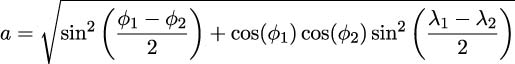 $a = \sqrt{\sin^2\left(\frac{\phi_1 - \phi_2}{2}\right) + \cos(\phi_1)\cos(\phi_2)\sin^2\left(\frac{\lambda_1 - \lambda_2}{2}\right)}$